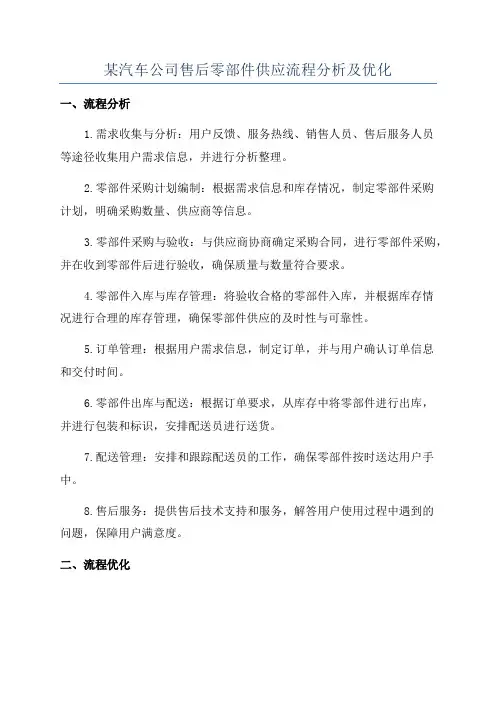 某汽车公司售后零部件供应流程分析及优化

一、流程分析

1.需求收集与分析：用户反馈、服务热线、销售人员、售后服务人员等途径收集用户需求信息，并进行分析整理。

2.零部件采购计划编制：根据需求信息和库存情况，制定零部件采购计划，明确采购数量、供应商等信息。

3.零部件采购与验收：与供应商协商确定采购合同，进行零部件采购，并在收到零部件后进行验收，确保质量与数量符合要求。

4.零部件入库与库存管理：将验收合格的零部件入库，并根据库存情况进行合理的库存管理，确保零部件供应的及时性与可靠性。

5.订单管理：根据用户需求信息，制定订单，并与用户确认订单信息和交付时间。

6.零部件出库与配送：根据订单要求，从库存中将零部件进行出库，并进行包装和标识，安排配送员进行送货。

7.配送管理：安排和跟踪配送员的工作，确保零部件按时送达用户手中。

8.售后服务：提供售后技术支持和服务，解答用户使用过程中遇到的问题，保障用户满意度。

二、流程优化